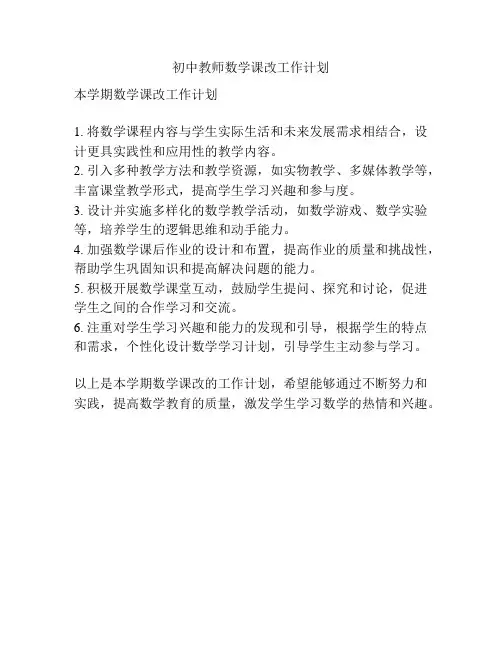 初中教师数学课改工作计划

本学期数学课改工作计划

1. 将数学课程内容与学生实际生活和未来发展需求相结合，设计更具实践性和应用性的教学内容。
2. 引入多种教学方法和教学资源，如实物教学、多媒体教学等，丰富课堂教学形式，提高学生学习兴趣和参与度。
3. 设计并实施多样化的数学教学活动，如数学游戏、数学实验等，培养学生的逻辑思维和动手能力。
4. 加强数学课后作业的设计和布置，提高作业的质量和挑战性，帮助学生巩固知识和提高解决问题的能力。
5. 积极开展数学课堂互动，鼓励学生提问、探究和讨论，促进学生之间的合作学习和交流。
6. 注重对学生学习兴趣和能力的发现和引导，根据学生的特点和需求，个性化设计数学学习计划，引导学生主动参与学习。

以上是本学期数学课改的工作计划，希望能够通过不断努力和实践，提高数学教育的质量，激发学生学习数学的热情和兴趣。